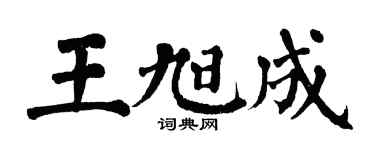 王旭成
词典网